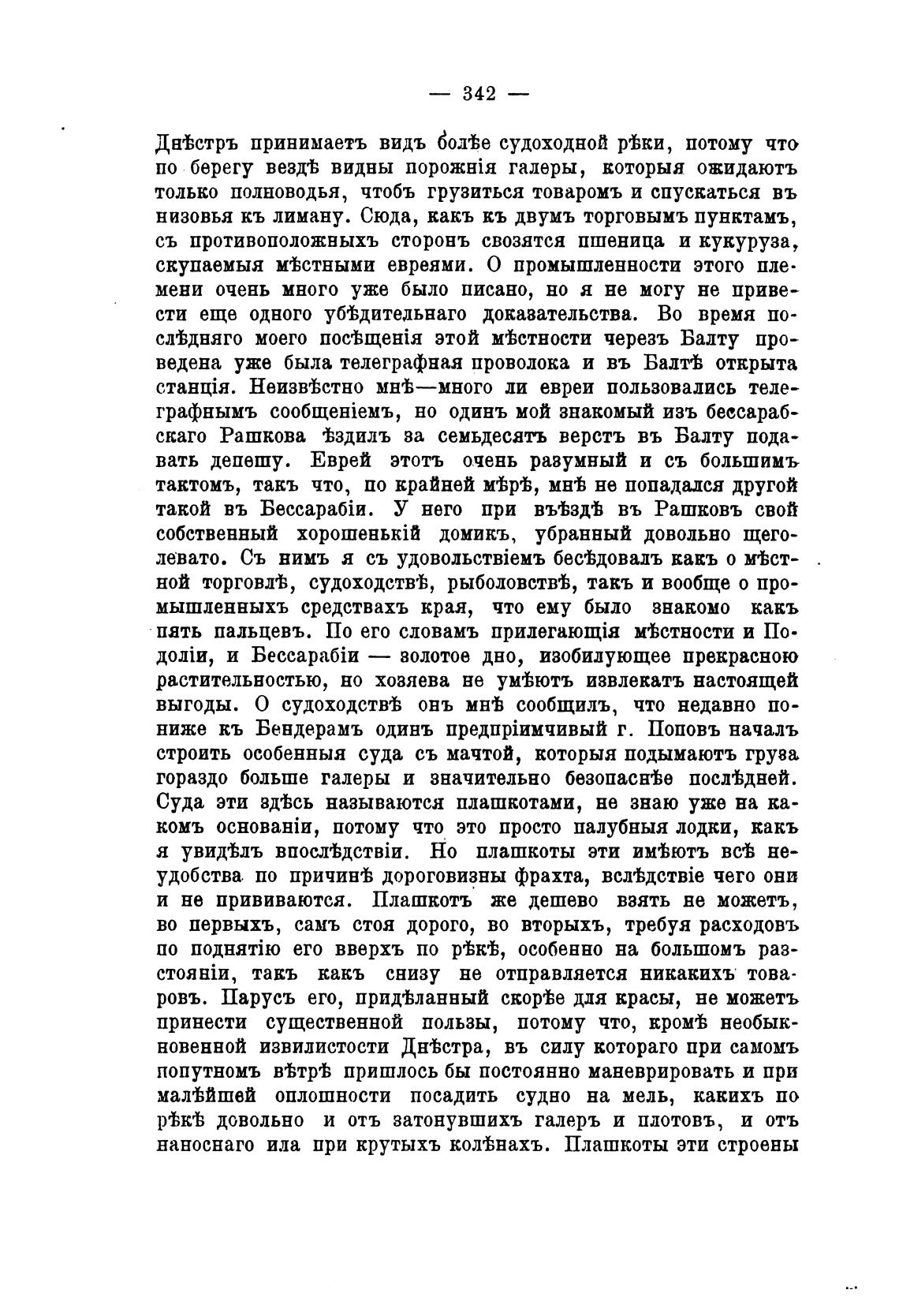 — 342 —

Днѣстръ принимаетъ видъ болѣе судоходной рѣки, потому что по берегу вездѣ видны порожнія галеры, которыя ожидаютъ только полноводья, чтобъ грузиться товаромъ и спускаться въ низовья къ лиману. Сюда, какъ къ двумъ торговымъ пунктамъ, съ противоположныхъ сторонъ свозятся пшеница и кукуруза, скупаемыя мѣстными евреями. О промышленности этого племени очень много уже было писано, но я не могу не привести еще одного убѣдительнаго доказательства. Во время послѣдняго моего посѣщенія этой мѣстности черезъ Балту проведена уже была телеграфная проволока и въ Балтѣ открыта станція. Неизвѣстно мнѣ—много ли евреи пользовались телеграфнымъ сообщеніемъ, но одинъ мой знакомый изъ бессарабскаго Рашкова ѣздилъ за семьдесятъ верстъ въ Балту подавать депешу. Еврей этотъ очень разумный и съ большимъ тактомъ, такъ что, по крайней мѣрѣ, мнѣ не попадался другой такой въ Бессарабіи. У него при въѣздѣ въ Рашковъ свой собственный хорошенькій домикъ, убранный довольно щеголевато. Съ нимъ я съ удовольствіемъ бесѣдовалъ какъ о мѣстной торговлѣ, судоходствѣ, рыболовствѣ, такъ и вообще о промышленныхъ средствахъ края, что ему было знакомо какъ пять пальцевъ. По его словамъ прилегающія мѣстности и Подоліи, и Бессарабіи — золотое дно, изобилующее прекрасною растительностью, но хозяева не умѣютъ извлекать настоящей выгоды. О судоходствѣ онъ мнѣ сообщилъ, что недавно пониже къ Бендерамъ одинъ предпріимчивый г. Поповъ началъ строить особенныя суда съ мачтой, которыя подымаютъ груза гораздо больше галеры и значительно безопаснѣе послѣдней. Суда эти здѣсь называются плашкотами, не знаю уже на какомъ основаніи, потому что это просто палубныя лодки, какъ я увидѣлъ впослѣдствіи. Но плашкоты эти имѣютъ всѣ неудобства по причинѣ дороговизны фрахта, вслѣдствіе чего они и не прививаются. Плашкотъ же дешево взять не можетъ, во первыхъ, самъ стоя дорого, во вторыхъ, требуя расходовъ по поднятію его вверхъ по рѣкѣ, особенно на большомъ разстояніи, такъ какъ снизу не отправляется никакихъ товаровъ. Парусъ его, придѣланный скорѣе для красы, не можетъ принести существенной пользы, потому что, кромѣ необыкновенной извилистости Днѣстра, въ силу котораго при самомъ попутномъ вѣтрѣ пришлось бы постоянно маневрировать и при малѣйшей оплошности посадить судно на мель, какихъ по рѣкѣ довольно и отъ затонувшихъ галеръ и плотовъ, и отъ наноснаго ила при крутыхъ колѣнахъ. Плашкоты эти строены